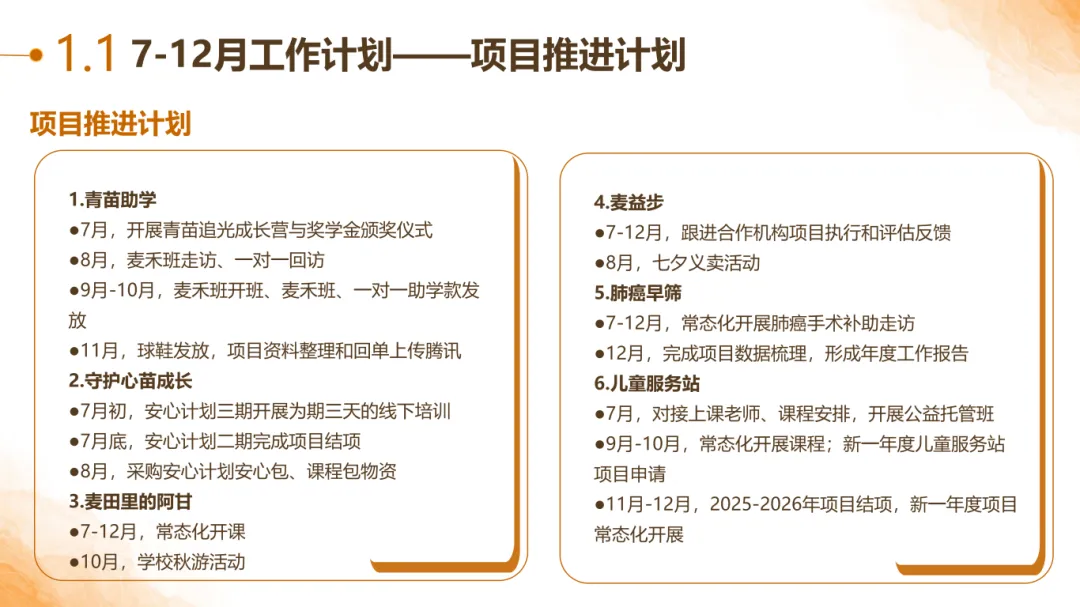 1.1 7-12月工作计划——项目推进计划

项目推进计划

1.青苗助学
●7月，开展青苗追光成长营与奖学金颁奖仪式
●8月，麦禾班走访、一对一回访
●9月-10月，麦禾班开班、麦禾班、一对一助学款发放
●11月，球鞋发放，项目资料整理和回单上传腾讯
2.守护心苗成长
●7月初，安心计划三期开展为期三天的线下培训
●7月底，安心计划二期完成项目结项
●8月，采购安心计划安心包、课程包物资
3.麦田里的阿甘
●7-12月，常态化开课
●10月，学校秋游活动

4.麦益步
●7-12月，跟进合作机构项目执行和评估反馈
●8月，七夕义卖活动
5.肺癌早筛
●7-12月，常态化开展肺癌手术补助走访
●12月，完成项目数据梳理，形成年度工作报告
6.儿童服务站
●7月，对接上课老师、课程安排，开展公益托管班
●9月-10月，常态化开展课程；新一年度儿童服务站项目申请
●11月-12月，2025-2026年项目结项，新一年度项目常态化开展